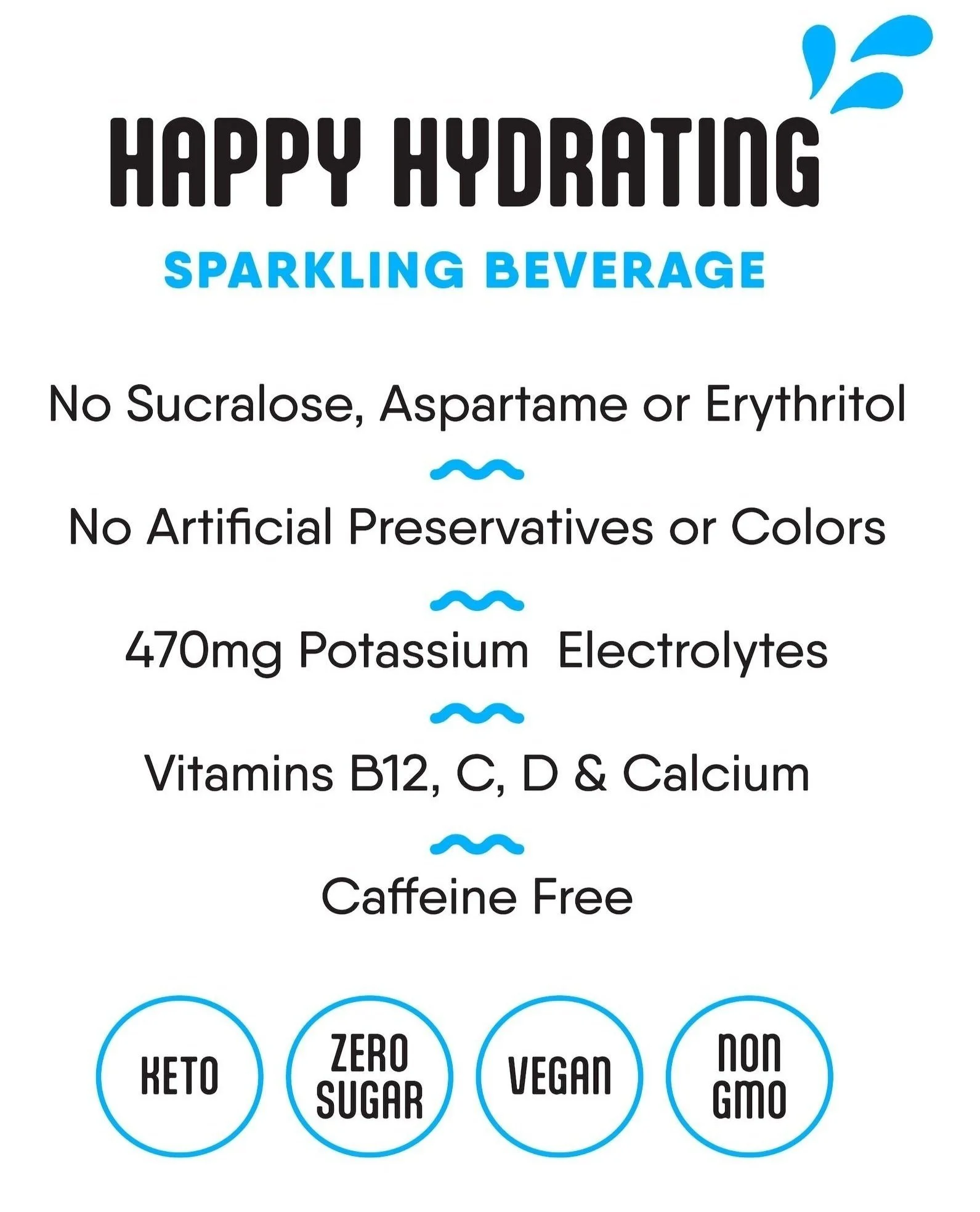 HAPPY HYDRATING

SPARKLING BEVERAGE

No Sucralose, Aspartame or Erythritol

No Artificial Preservatives or Colors

470mg Potassium Electrolytes

Vitamins B12, C, D & Calcium

Caffeine Free

KETO

ZERO SUGAR

VEGAN

NON GMO